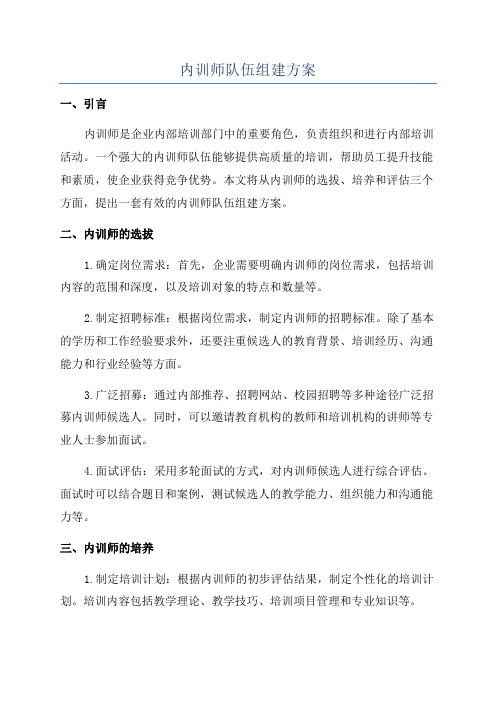 内训师队伍组建方案

一、引言

内训师是企业内部培训部门中的重要角色，负责组织和进行内部培训活动。一个强大的内训师队伍能够提供高质量的培训，帮助员工提升技能和素质，使企业获得竞争优势。本文将从内训师的选拔、培养和评估三个方面，提出一套有效的内训师队伍组建方案。

二、内训师的选拔

1.确定岗位需求：首先，企业需要明确内训师的岗位需求，包括培训内容的范围和深度，以及培训对象的特点和数量等。

2.制定招聘标准：根据岗位需求，制定内训师的招聘标准。除了基本的学历和工作经验要求外，还要注重候选人的教育背景、培训经历、沟通能力和行业经验等方面。

3.广泛招募：通过内部推荐、招聘网站、校园招聘等多种途径广泛招募内训师候选人。同时，可以邀请教育机构的教师和培训机构的讲师等专业人士参加面试。

4.面试评估：采用多轮面试的方式，对内训师候选人进行综合评估。面试时可以结合题目和案例，测试候选人的教学能力、组织能力和沟通能力等。

三、内训师的培养

1.制定培训计划：根据内训师的初步评估结果，制定个性化的培训计划。培训内容包括教学理论、教学技巧、培训项目管理和专业知识等。